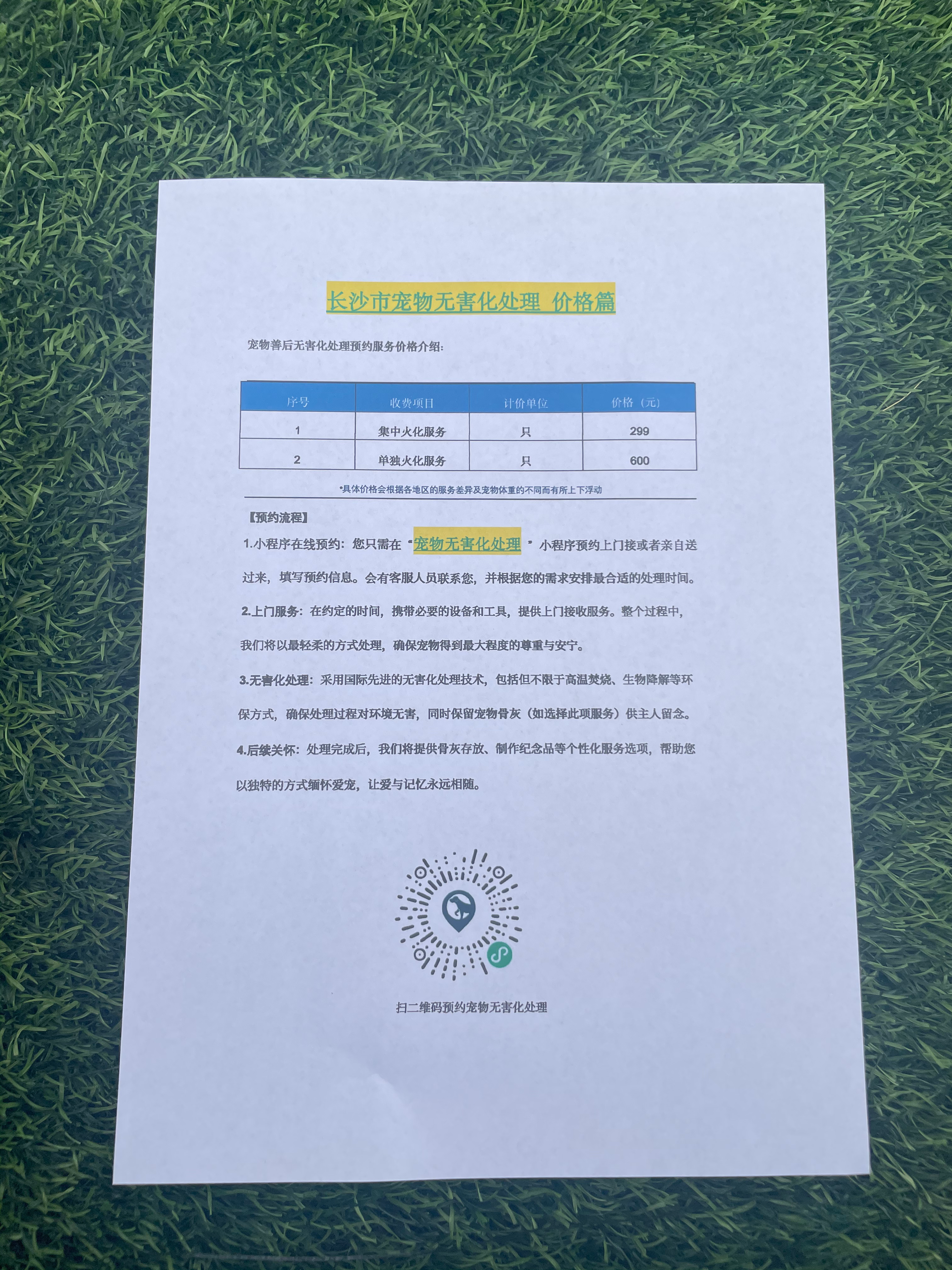 长沙市宠物无害化处理 价格篇

宠物善后无害化处理预约服务价格介绍：

| 序号 | 收费项目 | 计价单位 | 价格（元） |
|---|---|---|---|
| 1 | 集中火化服务 | 只 | 299 |
| 2 | 单独火化服务 | 只 | 600 |

*具体价格会根据各地区的服务差异及宠物体重的不同而有所上下浮动

【预约流程】

1.小程序在线预约：您只需在“宠物无害化处理”小程序预约上门接或者亲自送过来，填写预约信息。会有客服人员联系您，并根据您的需求安排最合适的处理时间。

2.上门服务：在约定的时间，携带必要的设备和工具，提供上门接收服务。整个过程中，我们将以最轻柔的方式处理，确保宠物得到最大程度的尊重与安宁。

3.无害化处理：采用国际先进的无害化处理技术，包括但不限于高温焚烧、生物降解等环保方式，确保处理过程对环境无害，同时保留宠物骨灰（如选择此项服务）供主人留念。

4.后续关怀：处理完成后，我们将提供骨灰存放、制作纪念品等个性化服务选项，帮助您以独特的方式缅怀爱宠，让爱与记忆永远相随。

扫二维码预约宠物无害化处理